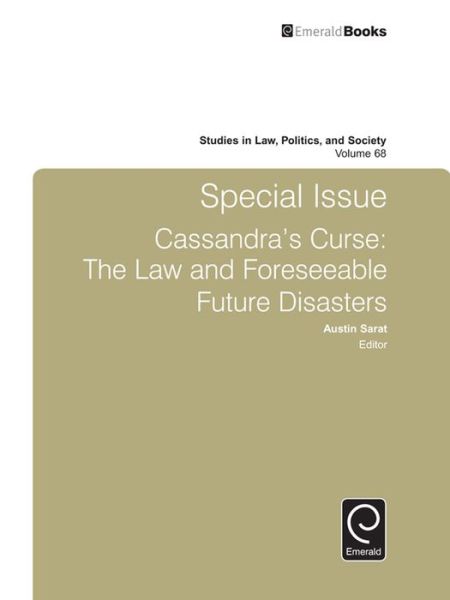 EmeraldBooks

Studies in Law, Politics, and Society
Volume 68

Special Issue

Cassandra's Curse: The Law and Foreseeable Future Disasters

Austin Sarat
Editor

Emerald